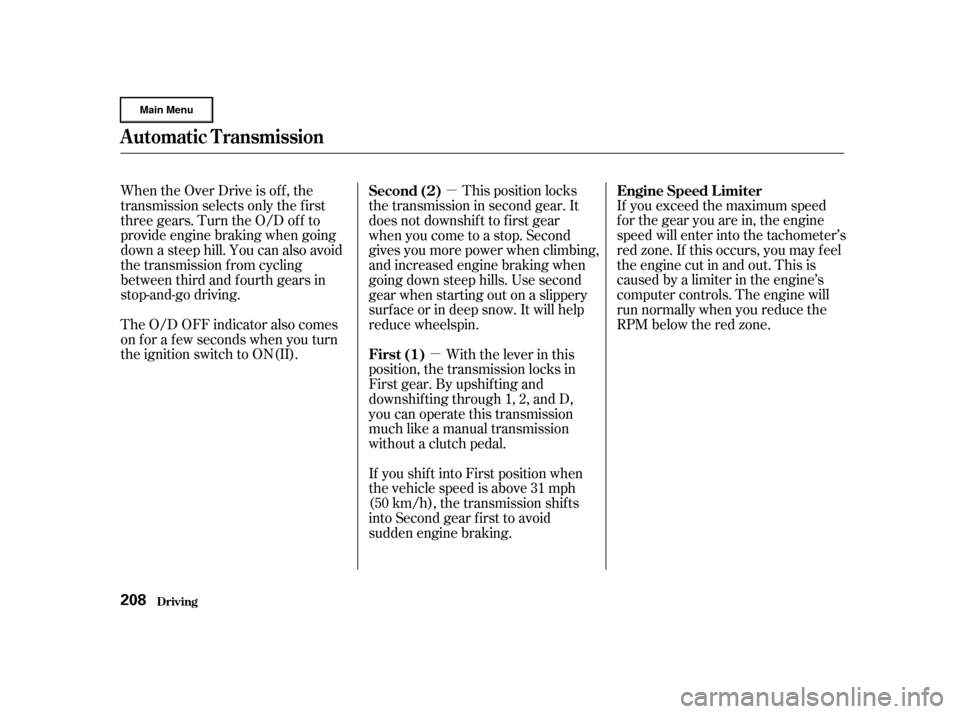 Main Menu

Automatic Transmission

When the Over Drive is off, the transmission selects only the first three gears. Turn the O/D off to provide engine braking when going down a steep hill. You can also avoid the transmission from cycling between third and fourth gears in stop-and-go driving.

The O/D OFF indicator also comes on for a few seconds when you turn the ignition switch to ON(II).

Second (2) — This position locks the transmission in second gear. It does not downshift to first gear when you come to a stop. Second gives you more power when climbing, and increased engine braking when going down steep hills. Use second gear when starting out on a slippery surface or in deep snow. It will help reduce wheelspin.

First (1) — With the lever in this position, the transmission locks in First gear. By upshifting and downshifting through 1, 2, and D, you can operate this transmission much like a manual transmission without a clutch pedal.

If you shift into First position when the vehicle speed is above 31 mph (50 km/h), the transmission shifts into Second gear first to avoid sudden engine braking.

Engine Speed Limiter
If you exceed the maximum speed for the gear you are in, the engine speed will enter into the tachometer's red zone. If this occurs, you may feel the engine cut in and out. This is caused by a limiter in the engine's computer controls. The engine will run normally when you reduce the RPM below the red zone.

208 Driving

carmanualsonline.info